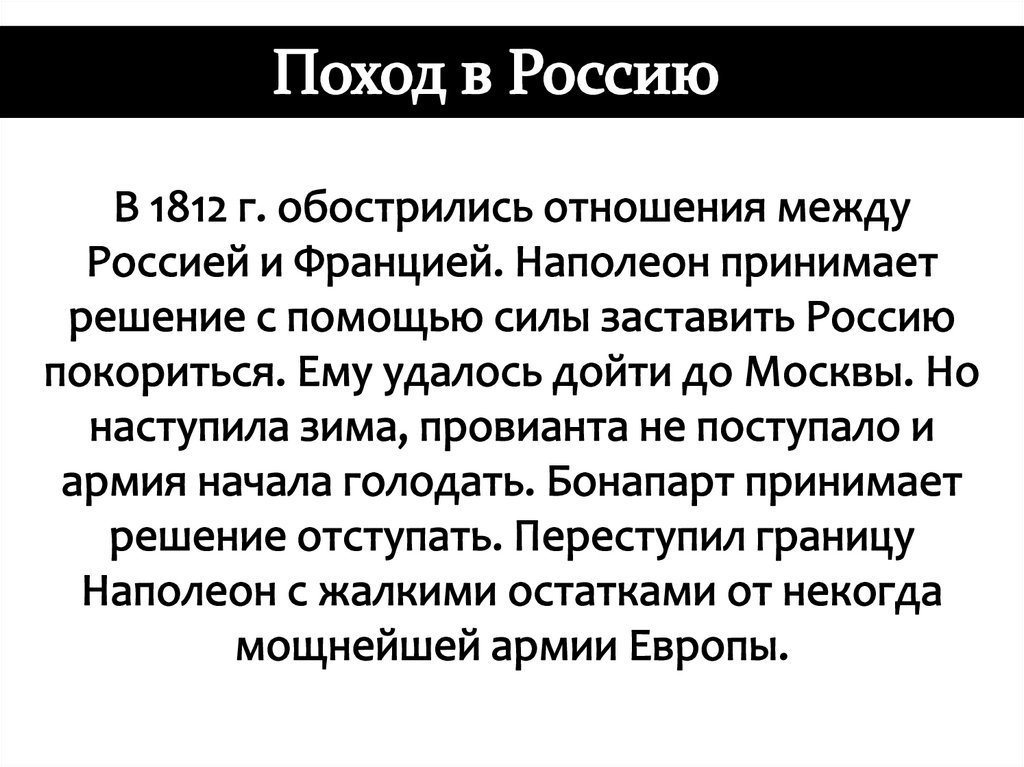 Поход в Россию

В 1812 г. обострились отношения между Россией и Францией. Наполеон принимает решение с помощью силы заставить Россию покориться. Ему удалось дойти до Москвы. Но наступила зима, провианта не поступало и армия начала голодать. Бонапарт принимает решение отступать. Переступил границу Наполеон с жалкими остатками от некогда мощнейшей армии Европы.